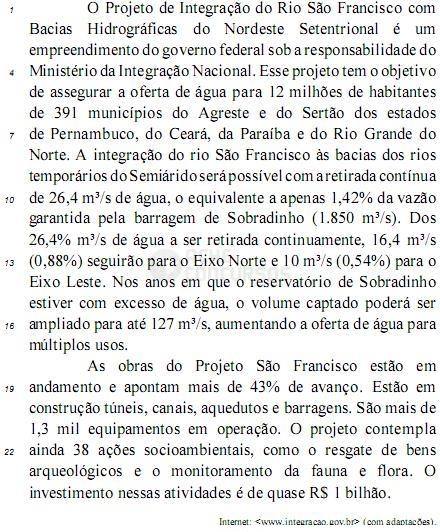 1 O Projeto de Integração do Rio São Francisco com Bacias Hidrográficas do Nordeste Setentrional é um empreendimento do governo federal sob a responsabilidade do
4 Ministério da Integração Nacional. Esse projeto tem o objetivo de assegurar a oferta de água para 12 milhões de habitantes de 391 municípios do Agreste e do Sertão dos estados
7 de Pernambuco, do Ceará, da Paraíba e do Rio Grande do Norte. A integração do rio São Francisco às bacias dos rios temporários do Semiárido será possível com a retirada contínua
10 de 26,4 m³/s de água, o equivalente a apenas 1,42% da vazão garantida pela barragem de Sobradinho (1.850 m³/s). Dos 26,4% m³/s de água a ser retirada continuamente, 16,4 m³/s
13 (0,88%) seguirão para o Eixo Norte e 10 m³/s (0,54%) para o Eixo Leste. Nos anos em que o reservatório de Sobradinho estiver com excesso de água, o volume captado poderá ser
16 ampliado para até 127 m³/s, aumentando a oferta de água para múltiplos usos.

As obras do Projeto São Francisco estão em
19 andamento e apontam mais de 43% de avanço. Estão em construção túneis, canais, aquedutos e barragens. São mais de 1,3 mil equipamentos em operação. O projeto contempla
22 ainda 38 ações socioambientais, como o resgate de bens arqueológicos e o monitoramento da fauna e flora. O investimento nessas atividades é de quase R$ 1 bilhão.

Internet: <www.integracao.gov.br> (com adaptações).